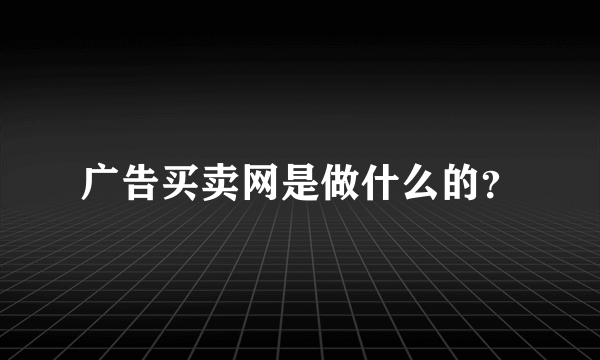 广告买卖网是做什么的?